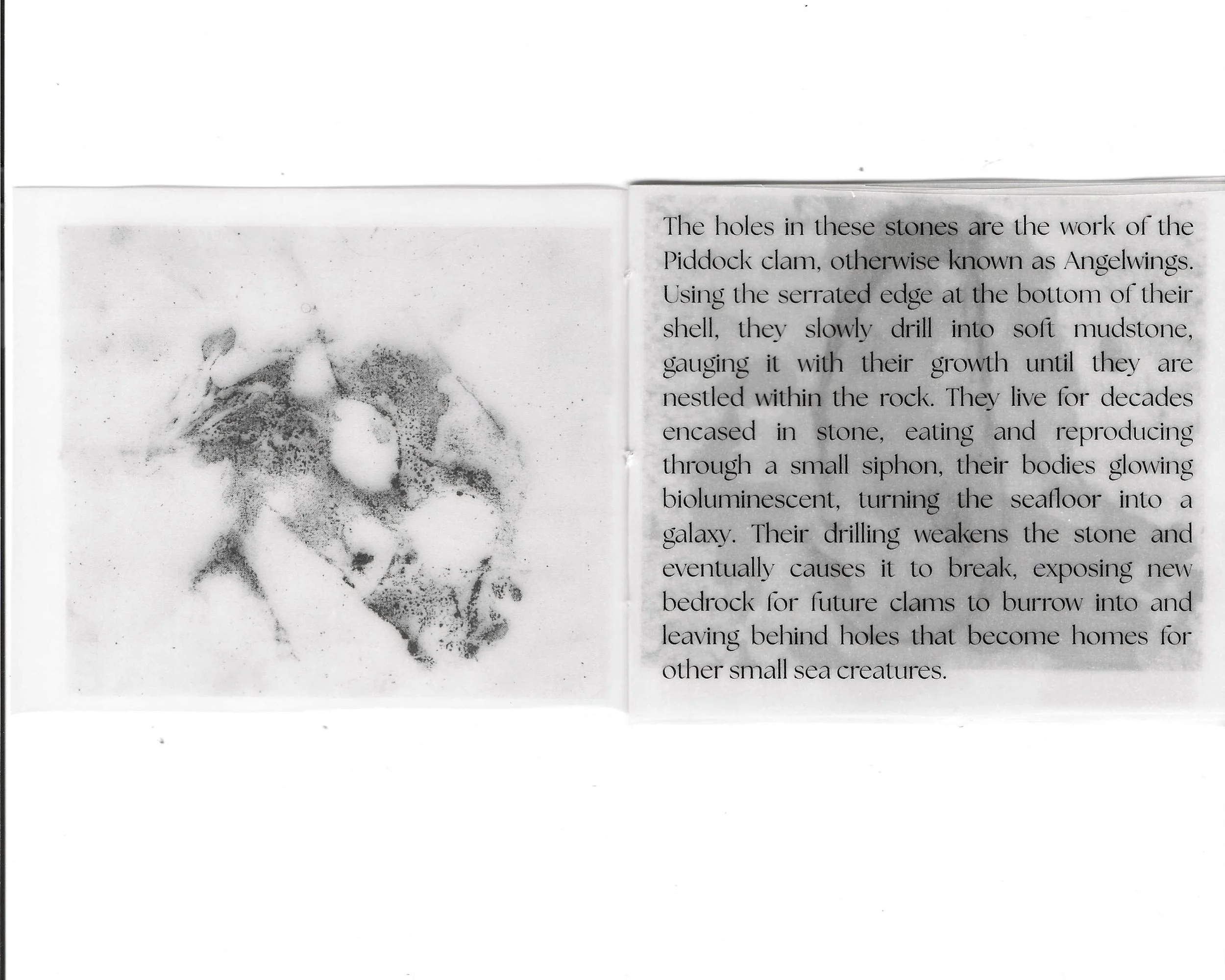 The holes in these stones are the work of the Piddock clam, otherwise known as Angelwings. Using the serrated edge at the bottom of their shell, they slowly drill into soft mudstone, gauging it with their growth until they are nestled within the rock. They live for decades encased in stone, eating and reproducing through a small siphon, their bodies glowing bioluminescent, turning the seafloor into a galaxy. Their drilling weakens the stone and eventually causes it to break, exposing new bedrock for future clams to burrow into and leaving behind holes that become homes for other small sea creatures.